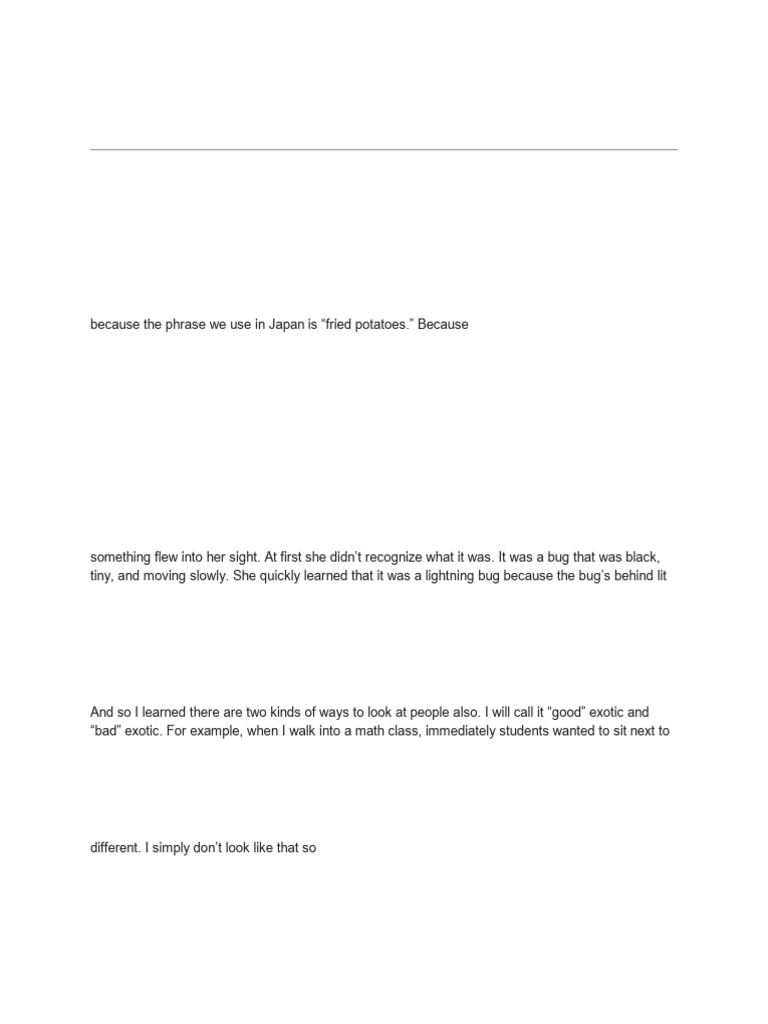 because the phrase we use in Japan is “fried potatoes.” Because

something flew into her sight. At first she didn’t recognize what it was. It was a bug that was black, tiny, and moving slowly. She quickly learned that it was a lightning bug because the bug’s behind lit

And so I learned there are two kinds of ways to look at people also. I will call it “good” exotic and “bad” exotic. For example, when I walk into a math class, immediately students wanted to sit next to

different. I simply don’t look like that so